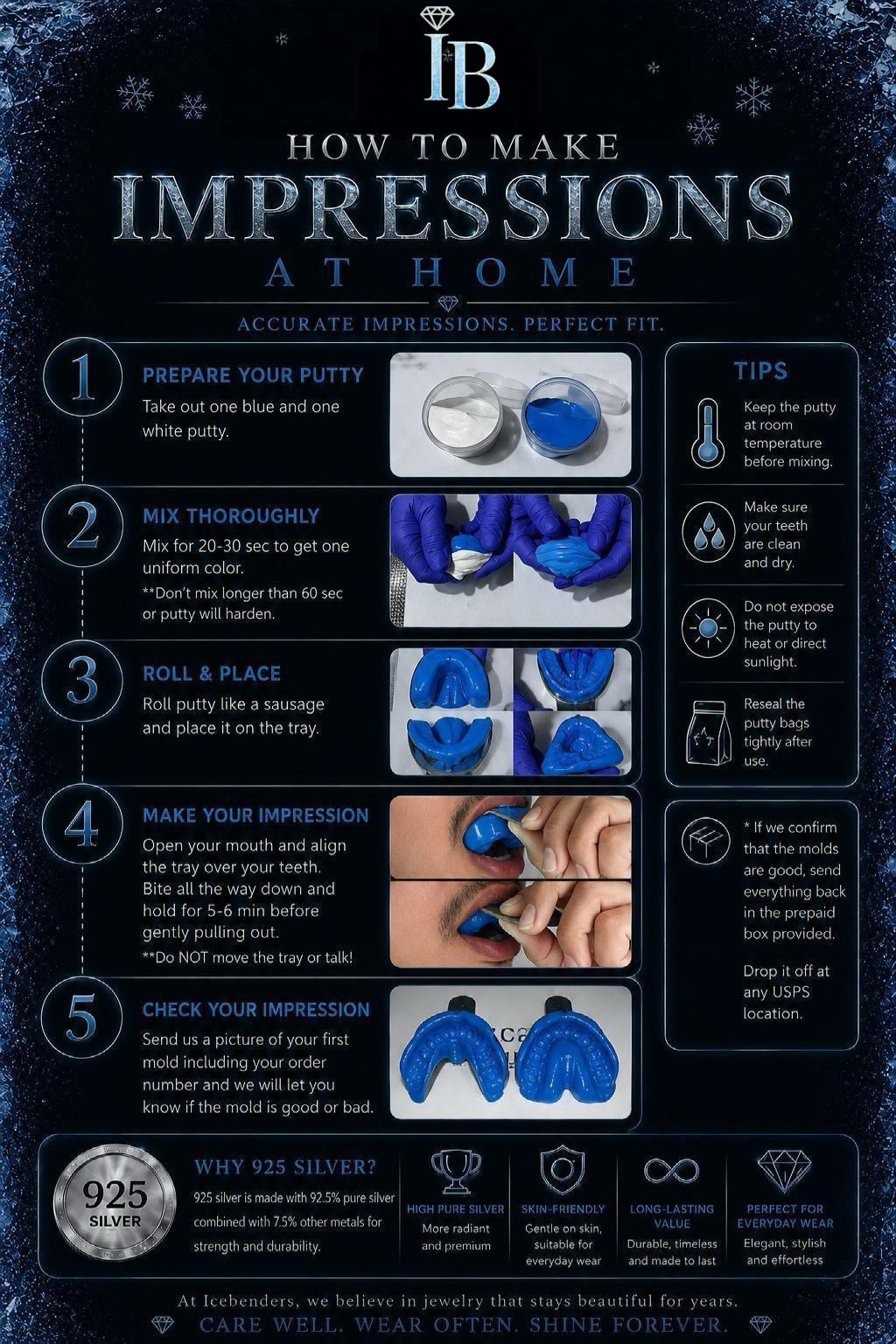 IB

HOW TO MAKE
IMPRESSIONS
AT HOME

ACCURATE IMPRESSIONS. PERFECT FIT.

1
PREPARE YOUR PUTTY
Take out one blue and one white putty.

2
MIX THOROUGHLY
Mix for 20-30 sec to get one uniform color.
**Don't mix longer than 60 sec or putty will harden.

3
ROLL & PLACE
Roll putty like a sausage and place it on the tray.

4
MAKE YOUR IMPRESSION
Open your mouth and align the tray over your teeth. Bite all the way down and hold for 5-6 min before gently pulling out.
**Do NOT move the tray or talk!

5
CHECK YOUR IMPRESSION
Send us a picture of your first mold including your order number and we will let you know if the mold is good or bad.

TIPS
Keep the putty at room temperature before mixing.
Make sure your teeth are clean and dry.
Do not expose the putty to heat or direct sunlight.
Reseal the putty bags tightly after use.

* If we confirm that the molds are good, send everything back in the prepaid box provided.

Drop it off at any USPS location.

925
SILVER

WHY 925 SILVER?
925 silver is made with 92.5% pure silver combined with 7.5% other metals for strength and durability.

HIGH PURE SILVER
More radiant and premium

SKIN-FRIENDLY
Gentle on skin, suitable for everyday wear

LONG-LASTING VALUE
Durable, timeless and made to last

PERFECT FOR EVERYDAY WEAR
Elegant, stylish and effortless

At Icebenders, we believe in jewelry that stays beautiful for years.
CARE WELL. WEAR OFTEN. SHINE FOREVER.